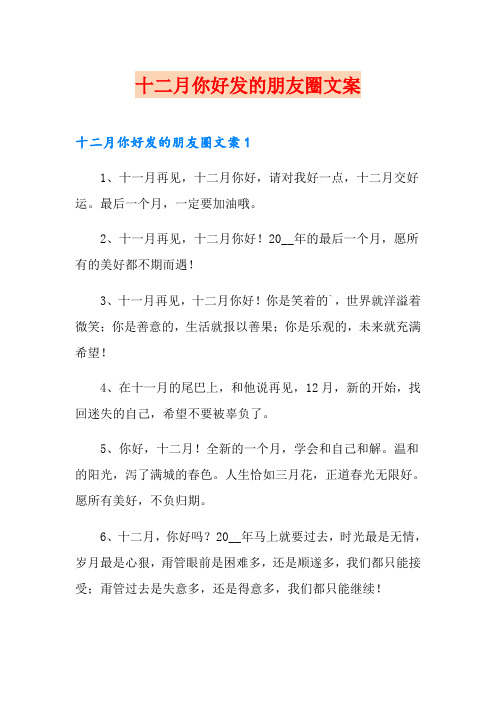 十二月你好发的朋友圈文案

十二月你好发的朋友圈文案1

1、十一月再见，十二月你好，请对我好一点，十二月交好运。最后一个月，一定要加油哦。

2、十一月再见，十二月你好！20__年的最后一个月，愿所有的美好都不期而遇！

3、十一月再见，十二月你好！你是笑着的`，世界就洋溢着微笑；你是善意的，生活就报以善果；你是乐观的，未来就充满希望！

4、在十一月的尾巴上，和他说再见，12月，新的开始，找回迷失的自己，希望不要被辜负了。

5、你好，十二月！全新的一个月，学会和自己和解。温和的阳光，泻了满城的春色。人生恰如三月花，正道春光无限好。愿所有美好，不负归期。

6、十二月，你好吗？20__年马上就要过去，时光最是无情，岁月最是心狠，甭管眼前是困难多，还是顺遂多，我们都只能接受；甭管过去是失意多，还是得意多，我们都只能继续！